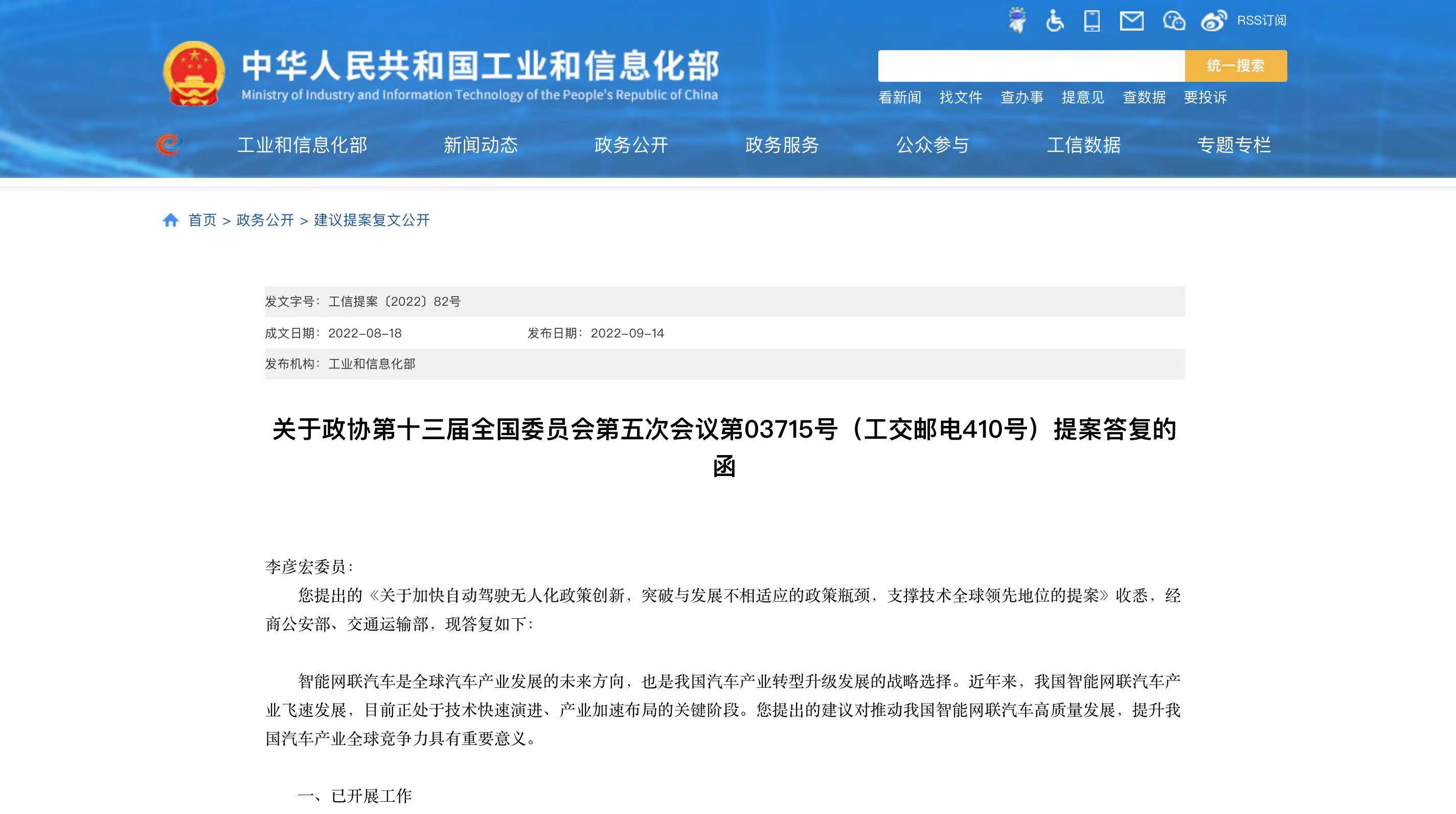 RSS订阅

中华人民共和国工业和信息化部
Ministry of Industry and Information Technology of the People's Republic of China

统一搜索

看新闻 找文件 查办事 提意见 查数据 要投诉

工业和信息化部 新闻动态 政务公开 政务服务 公众参与 工信数据 专题专栏

首页 > 政务公开 > 建议提案复文公开

发文字号：工信提案〔2022〕82号

成文日期：2022-08-18 发布日期：2022-09-14

发布机构：工业和信息化部

关于政协第十三届全国委员会第五次会议第03715号（工交邮电410号）提案答复的函

李彦宏委员：

您提出的《关于加快自动驾驶无人化政策创新，突破与发展不相适应的政策瓶颈，支撑技术全球领先地位的提案》收悉，经商公安部、交通运输部，现答复如下：

智能网联汽车是全球汽车产业发展的未来方向，也是我国汽车产业转型升级发展的战略选择。近年来，我国智能网联汽车产业飞速发展，目前正处于技术快速演进、产业加速布局的关键阶段。您提出的建议对推动我国智能网联汽车高质量发展，提升我国汽车产业全球竞争力具有重要意义。

一、已开展工作